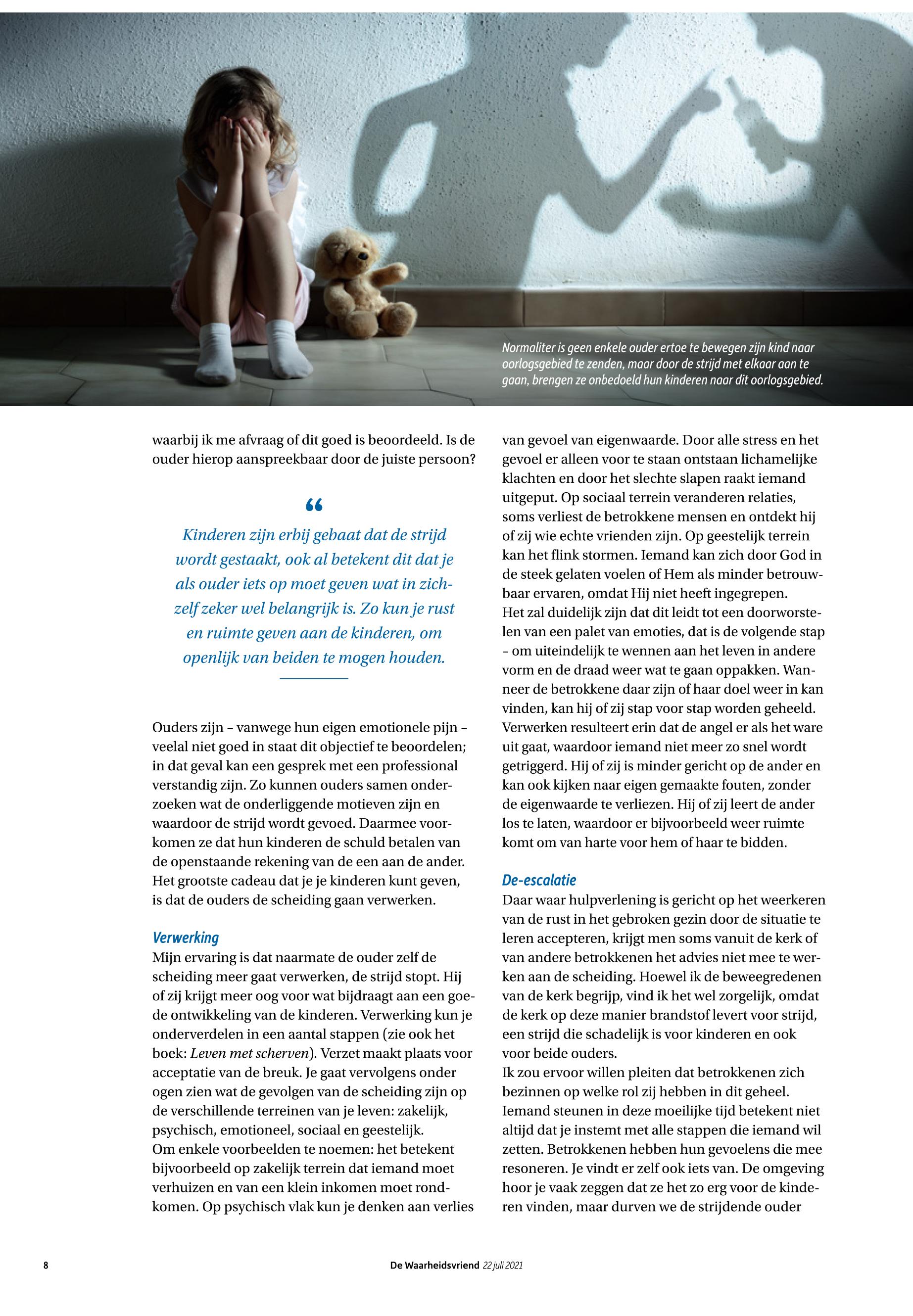 Normaliter is geen enkele ouder ertoe te bewegen zijn kind naar oorlogsgebied te zenden, maar door de strijd met elkaar aan te gaan, brengen ze onbedoeld hun kinderen naar dit oorlogsgebied.

waarbij ik me afvraag of dit goed is beoordeeld. Is de ouder hierop aanspreekbaar door de juiste persoon?

“

Kinderen zijn erbij gebaat dat de strijd wordt gestaakt, ook al betekent dit dat je als ouder iets op moet geven wat in zichzelf zeker wel belangrijk is. Zo kun je rust en ruimte geven aan de kinderen, om openlijk van beiden te mogen houden.

Ouders zijn – vanwege hun eigen emotionele pijn – veelal niet goed in staat dit objectief te beoordelen; in dat geval kan een gesprek met een professional verstandig zijn. Zo kunnen ouders samen onderzoeken wat de onderliggende motieven zijn en waardoor de strijd wordt gevoed. Daarmee voorkomen ze dat hun kinderen de schuld betalen van de openstaande rekening van de een aan de ander. Het grootste cadeau dat je je kinderen kunt geven, is dat de ouders de scheiding gaan verwerken.

Verwerking
Mijn ervaring is dat naarmate de ouder zelf de scheiding meer gaat verwerken, de strijd stopt. Hij of zij krijgt meer oog voor wat bijdraagt aan een goede ontwikkeling van de kinderen. Verwerking kun je onderverdelen in een aantal stappen (zie ook het boek: Leven met scherven). Verzet maakt plaats voor acceptatie van de breuk. Je gaat vervolgens onder ogen zien wat de gevolgen van de scheiding zijn op de verschillende terreinen van je leven: zakelijk, psychisch, emotioneel, sociaal en geestelijk.
Om enkele voorbeelden te noemen: het betekent bijvoorbeeld op zakelijk terrein dat iemand moet verhuizen en van een klein inkomen moet rondkomen. Op psychisch vlak kun je denken aan verlies van gevoel van eigenwaarde. Door alle stress en het gevoel er alleen voor te staan ontstaan lichamelijke klachten en door het slechte slapen raakt iemand uitgeput. Op sociaal terrein veranderen relaties, soms verliest de betrokkene mensen en ontdekt hij of zij wie echte vrienden zijn. Op geestelijk terrein kan het flink stormen. Iemand kan zich door God in de steek gelaten voelen of Hem als minder betrouwbaar ervaren, omdat Hij niet heeft ingegrepen.
Het zal duidelijk zijn dat dit leidt tot een doorworstelen van een palet van emoties, dat is de volgende stap – om uiteindelijk te wennen aan het leven in andere vorm en de draad weer wat te gaan oppakken. Wanneer de betrokkene daar zijn of haar doel weer in kan vinden, kan hij of zij stap voor stap worden geheeld. Verwerken resulteert erin dat de angel er als het ware uit gaat, waardoor iemand niet meer zo snel wordt getriggerd. Hij of zij is minder gericht op de ander en kan ook kijken naar eigen gemaakte fouten, zonder de eigenwaarde te verliezen. Hij of zij leert de ander los te laten, waardoor er bijvoorbeeld weer ruimte komt om van harte voor hem of haar te bidden.

De-escalatie
Daar waar hulpverlening is gericht op het weerkeren van de rust in het gebroken gezin door de situatie te leren accepteren, krijgt men soms vanuit de kerk of van andere betrokkenen het advies niet mee te werken aan de scheiding. Hoewel ik de beweegredenen van de kerk begrijp, vind ik het wel zorgelijk, omdat de kerk op deze manier brandstof levert voor strijd, een strijd die schadelijk is voor kinderen en ook voor beide ouders.
Ik zou ervoor willen pleiten dat betrokkenen zich bezinnen op welke rol zij hebben in dit geheel. Iemand steunen in deze moeilijke tijd betekent niet altijd dat je instemt met alle stappen die iemand wil zetten. Betrokkenen hebben hun gevoelens die mee resoneren. Je vindt er zelf ook iets van. De omgeving hoor je vaak zeggen dat ze het zo erg voor de kinderen vinden, maar durven we de strijdende ouder

8 De Waarheidsvriend 22 juli 2021